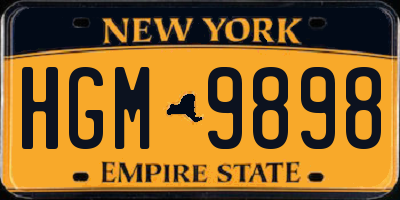 NEW YORK

HGM 9898

EMPIRE STATE